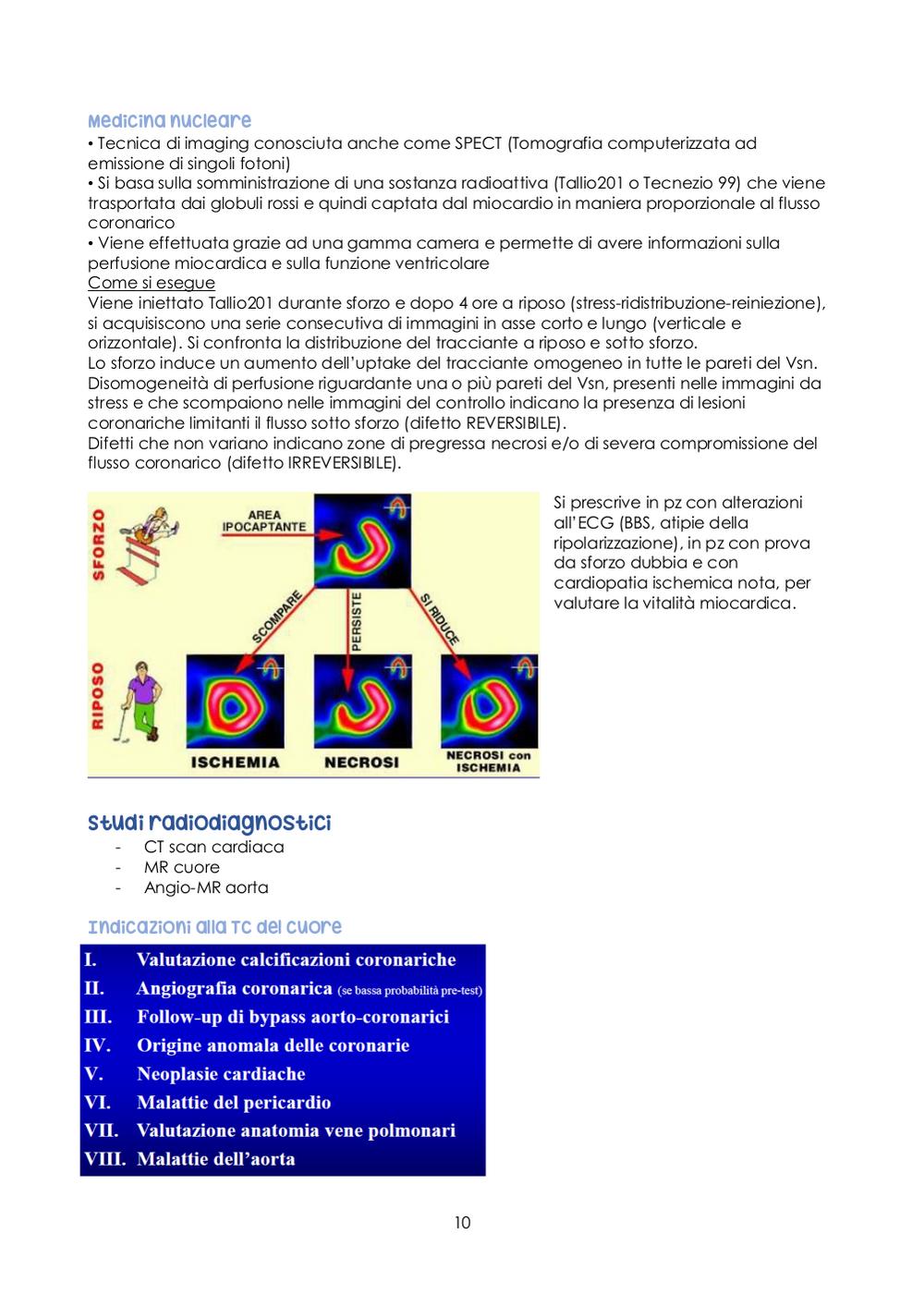 Medicina nucleare
• Tecnica di imaging conosciuta anche come SPECT (Tomografia computerizzata ad emissione di singoli fotoni)
• Si basa sulla somministrazione di una sostanza radioattiva (Tallio201 o Tecnezio 99) che viene trasportata dai globuli rossi e quindi captata dal miocardio in maniera proporzionale al flusso coronarico
• Viene effettuata grazie ad una gamma camera e permette di avere informazioni sulla perfusione miocardica e sulla funzione ventricolare
Come si esegue
Viene iniettato Tallio201 durante sforzo e dopo 4 ore a riposo (stress-ridistribuzione-reiniezione), si acquisiscono una serie consecutiva di immagini in asse corto e lungo (verticale e orizzontale). Si confronta la distribuzione del tracciante a riposo e sotto sforzo.
Lo sforzo induce un aumento dell'uptake del tracciante omogeneo in tutte le pareti del Vsn. Disomogeneità di perfusione riguardante una o più pareti del Vsn, presenti nelle immagini da stress e che scompaiono nelle immagini del controllo indicano la presenza di lesioni coronariche limitanti il flusso sotto sforzo (difetto REVERSIBILE).
Difetti che non variano indicano zone di pregressa necrosi e/o di severa compromissione del flusso coronarico (difetto IRREVERSIBILE).

SFORZO
AREA IPOCAPTANTE
SCOMPARE
PERSISTE
SI RIDUCE
RIPOSO
ISCHEMIA
NECROSI
NECROSI con ISCHEMIA

Si prescrive in pz con alterazioni all'ECG (BBS, atipie della ripolarizzazione), in pz con prova da sforzo dubbia e con cardiopatia ischemica nota, per valutare la vitalità miocardica.

Studi radiodiagnostici
- CT scan cardiaca
- MR cuore
- Angio-MR aorta

Indicazioni alla TC del cuore
I. Valutazione calcificazioni coronariche
II. Angiografia coronarica (se bassa probabilità pre-test)
III. Follow-up di bypass aorto-coronarici
IV. Origine anomala delle coronarie
V. Neoplasie cardiache
VI. Malattie del pericardio
VII. Valutazione anatomia vene polmonari
VIII. Malattie dell'aorta

10